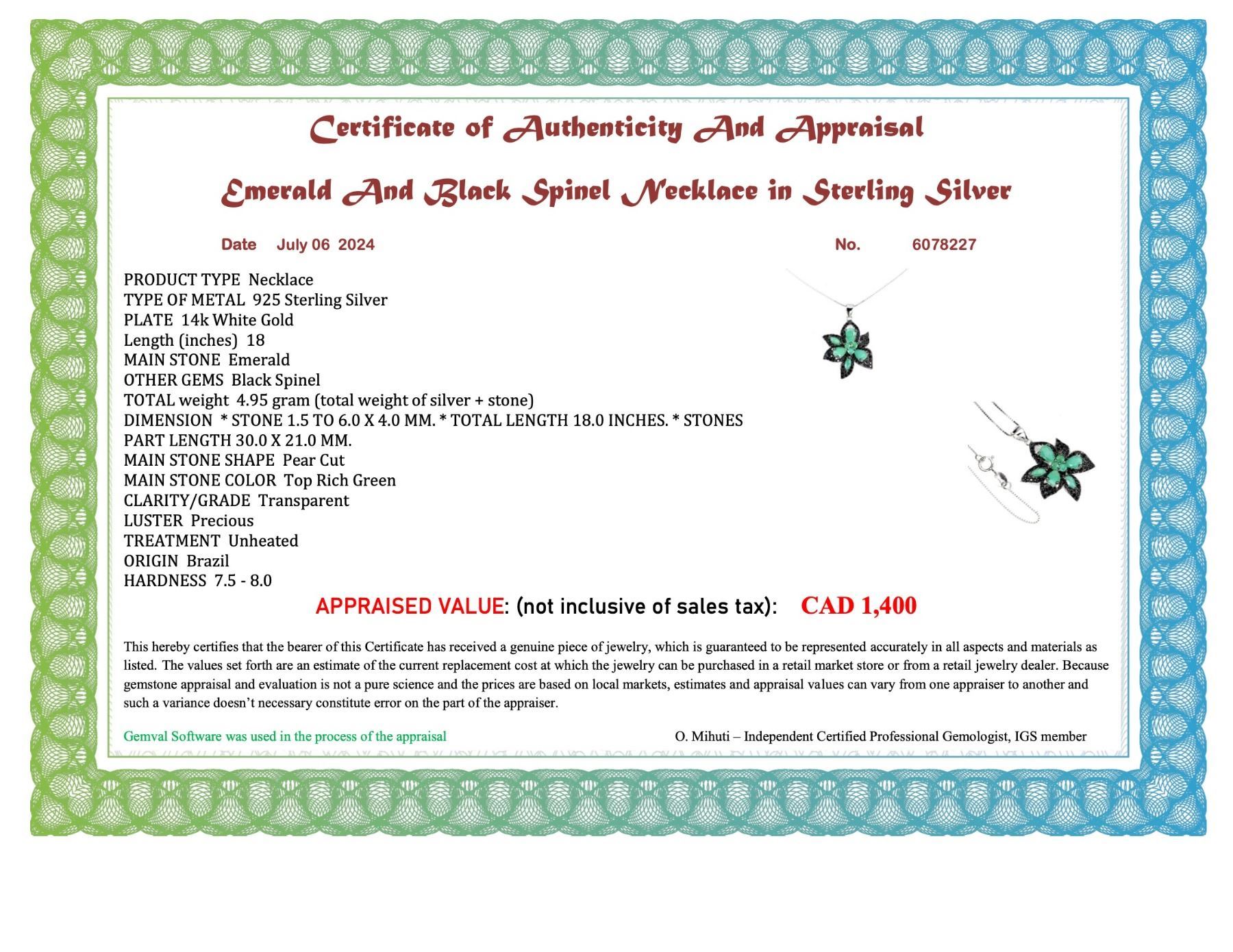 Certificate of Authenticity And Appraisal

Emerald And Black Spinel Necklace in Sterling Silver

Date July 06 2024

No. 6078227

PRODUCT TYPE Necklace
TYPE OF METAL 925 Sterling Silver
PLATE 14k White Gold
Length (inches) 18
MAIN STONE Emerald
OTHER GEMS Black Spinel
TOTAL weight 4.95 gram (total weight of silver + stone)
DIMENSION * STONE 1.5 TO 6.0 X 4.0 MM. * TOTAL LENGTH 18.0 INCHES. * STONES PART LENGTH 30.0 X 21.0 MM.
MAIN STONE SHAPE Pear Cut
MAIN STONE COLOR Top Rich Green
CLARITY/GRADE Transparent
LUSTER Precious
TREATMENT Unheated
ORIGIN Brazil
HARDNESS 7.5 - 8.0

APPRAISED VALUE: (not inclusive of sales tax): CAD 1,400

This hereby certifies that the bearer of this Certificate has received a genuine piece of jewelry, which is guaranteed to be represented accurately in all aspects and materials as listed. The values set forth are an estimate of the current replacement cost at which the jewelry can be purchased in a retail market store or from a retail jewelry dealer. Because gemstone appraisal and evaluation is not a pure science and the prices are based on local markets, estimates and appraisal values can vary from one appraiser to another and such a variance doesn't necessary constitute error on the part of the appraiser.

Gemval Software was used in the process of the appraisal

O. Mihuti – Independent Certified Professional Gemologist, IGS member